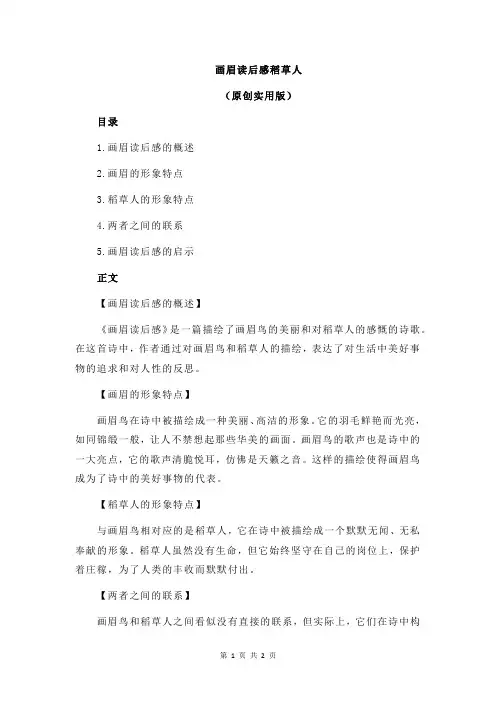 画眉读后感稻草人

（原创实用版）

目录

1.画眉读后感的概述

2.画眉的形象特点

3.稻草人的形象特点

4.两者之间的联系

5.画眉读后感的启示

正文

【画眉读后感的概述】

《画眉读后感》是一篇描绘了画眉鸟的美丽和对稻草人的感慨的诗歌。在这首诗中，作者通过对画眉鸟和稻草人的描绘，表达了对生活中美好事物的追求和对人性的反思。

【画眉的形象特点】

画眉鸟在诗中被描绘成一种美丽、高洁的形象。它的羽毛鲜艳而光亮，如同锦缎一般，让人不禁想起那些华美的画面。画眉鸟的歌声也是诗中的一大亮点，它的歌声清脆悦耳，仿佛是天籁之音。这样的描绘使得画眉鸟成为了诗中的美好事物的代表。

【稻草人的形象特点】

与画眉鸟相对应的是稻草人，它在诗中被描绘成一个默默无闻、无私奉献的形象。稻草人虽然没有生命，但它始终坚守在自己的岗位上，保护着庄稼，为了人类的丰收而默默付出。

【两者之间的联系】

画眉鸟和稻草人之间看似没有直接的联系，但实际上，它们在诗中构

第 1 页 共 2 页